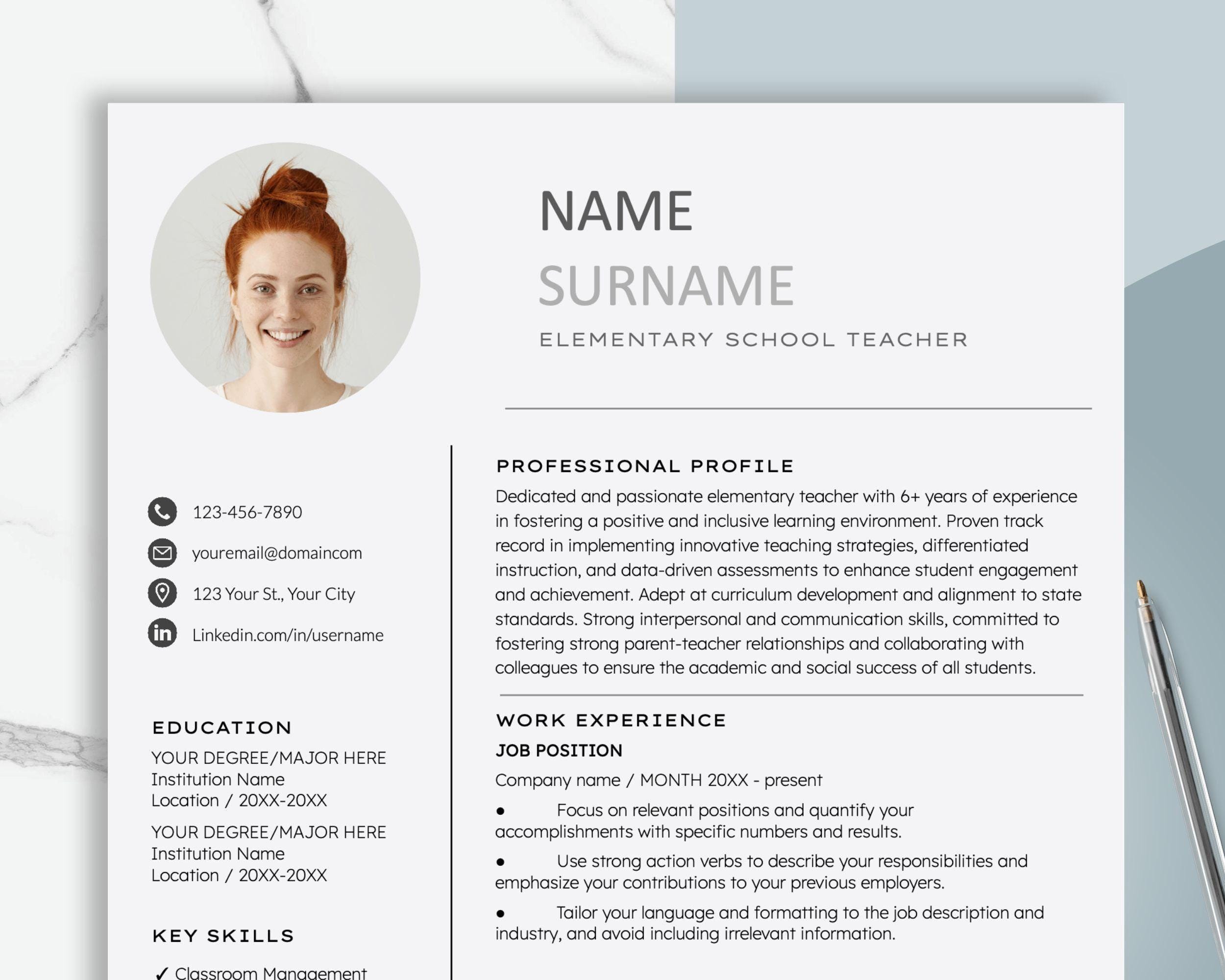 NAME
SURNAME
ELEMENTARY SCHOOL TEACHER

123-456-7890
youremail@domaincom
123 Your St., Your City
Linkedin.com/in/username

EDUCATION
YOUR DEGREE/MAJOR HERE
Institution Name
Location / 20XX-20XX

YOUR DEGREE/MAJOR HERE
Institution Name
Location / 20XX-20XX

KEY SKILLS
✓ Classroom Management

PROFESSIONAL PROFILE
Dedicated and passionate elementary teacher with 6+ years of experience in fostering a positive and inclusive learning environment. Proven track record in implementing innovative teaching strategies, differentiated instruction, and data-driven assessments to enhance student engagement and achievement. Adept at curriculum development and alignment to state standards. Strong interpersonal and communication skills, committed to fostering strong parent-teacher relationships and collaborating with colleagues to ensure the academic and social success of all students.

WORK EXPERIENCE
JOB POSITION
Company name / MONTH 20XX - present
● Focus on relevant positions and quantify your accomplishments with specific numbers and results.
● Use strong action verbs to describe your responsibilities and emphasize your contributions to your previous employers.
● Tailor your language and formatting to the job description and industry, and avoid including irrelevant information.